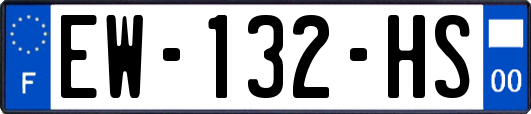 F

EW-132-HS

00